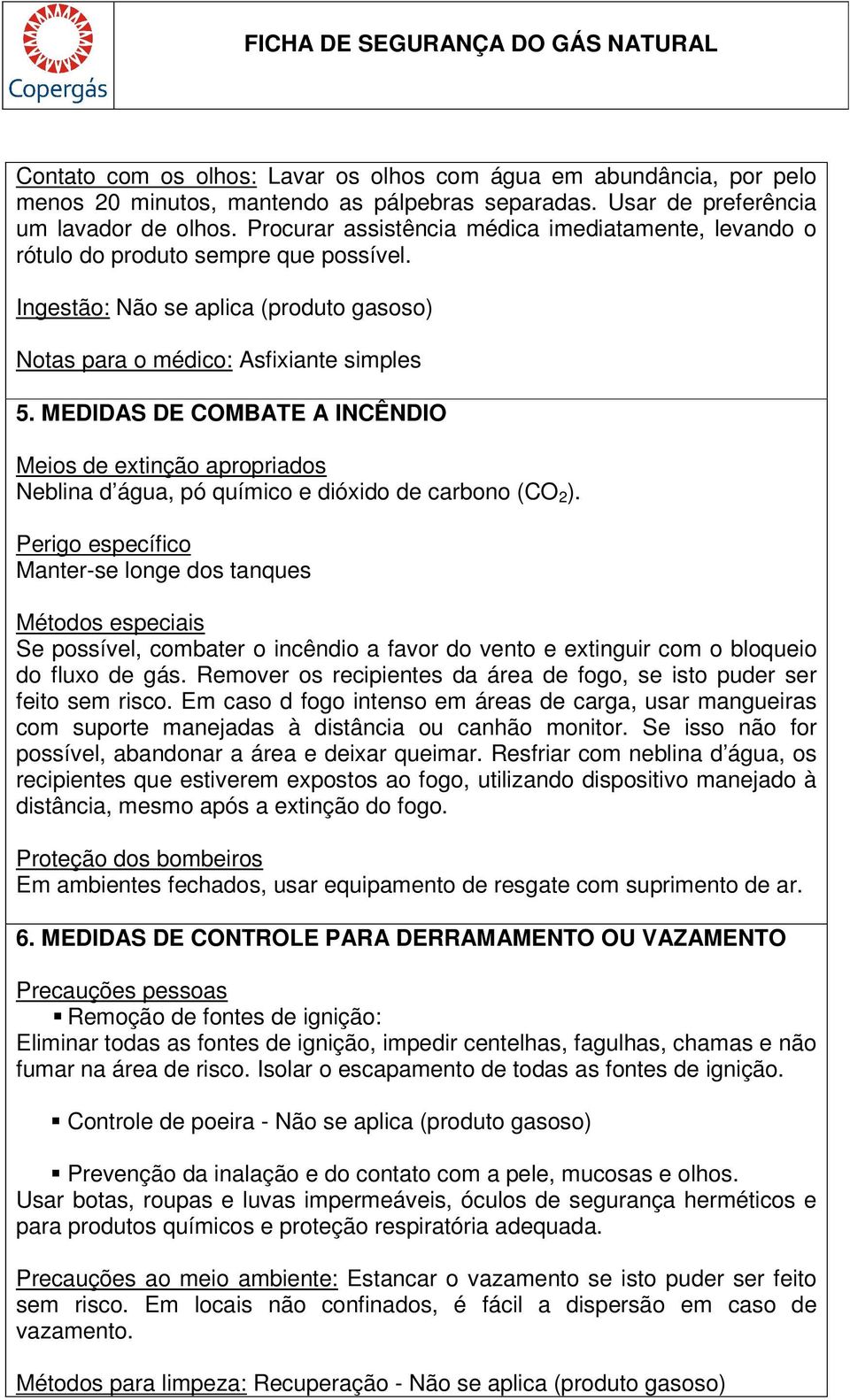 Copergás

FICHA DE SEGURANÇA DO GÁS NATURAL

Contato com os olhos: Lavar os olhos com água em abundância, por pelo menos 20 minutos, mantendo as pálpebras separadas. Usar de preferência um lavador de olhos. Procurar assistência médica imediatamente, levando o rótulo do produto sempre que possível.

Ingestão: Não se aplica (produto gasoso)

Notas para o médico: Asfixiante simples

5. MEDIDAS DE COMBATE A INCÊNDIO

Meios de extinção apropriados
Neblina d'água, pó químico e dióxido de carbono ($CO_2$).

Perigo específico
Manter-se longe dos tanques

Métodos especiais
Se possível, combater o incêndio a favor do vento e extinguir com o bloqueio do fluxo de gás. Remover os recipientes da área de fogo, se isto puder ser feito sem risco. Em caso d fogo intenso em áreas de carga, usar mangueiras com suporte manejadas à distância ou canhão monitor. Se isso não for possível, abandonar a área e deixar queimar. Resfriar com neblina d'água, os recipientes que estiverem expostos ao fogo, utilizando dispositivo manejado à distância, mesmo após a extinção do fogo.

Proteção dos bombeiros
Em ambientes fechados, usar equipamento de resgate com suprimento de ar.

6. MEDIDAS DE CONTROLE PARA DERRAMAMENTO OU VAZAMENTO

Precauções pessoas
▪ Remoção de fontes de ignição:
Eliminar todas as fontes de ignição, impedir centelhas, fagulhas, chamas e não fumar na área de risco. Isolar o escapamento de todas as fontes de ignição.

▪ Controle de poeira - Não se aplica (produto gasoso)

▪ Prevenção da inalação e do contato com a pele, mucosas e olhos.
Usar botas, roupas e luvas impermeáveis, óculos de segurança herméticos e para produtos químicos e proteção respiratória adequada.

Precauções ao meio ambiente: Estancar o vazamento se isto puder ser feito sem risco. Em locais não confinados, é fácil a dispersão em caso de vazamento.

Métodos para limpeza: Recuperação - Não se aplica (produto gasoso)